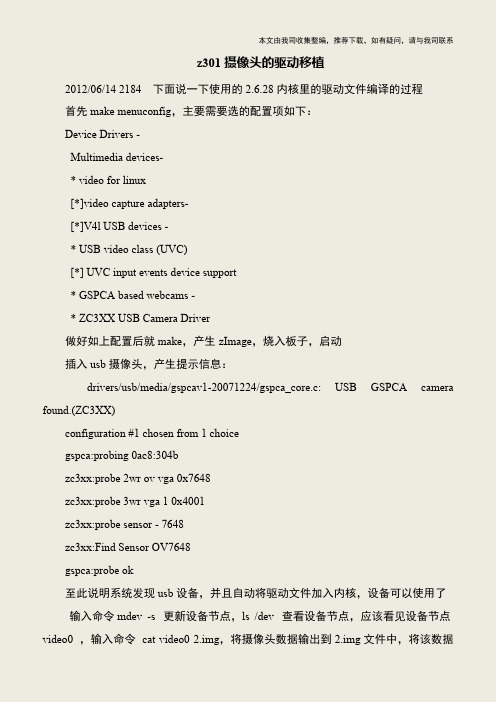 本文由我司收集整编，推荐下载，如有疑问，请与我司联系

z301 摄像头的驱动移植

2012/06/14 2184　下面说一下使用的 2.6.28 内核里的驱动文件编译的过程

首先 make menuconfig，主要需要选的配置项如下：

Device Drivers -

Multimedia devices-

* video for linux

[*]video capture adapters-

[*]V4l USB devices -

* USB video class (UVC)

[*] UVC input events device support

* GSPCA based webcams -

* ZC3XX USB Camera Driver

做好如上配置后就 make，产生 zImage，烧入板子，启动

插入 usb 摄像头，产生提示信息：

drivers/usb/media/gspcav1-20071224/gspca_core.c: USB GSPCA camera found.(ZC3XX)

configuration #1 chosen from 1 choice

gspca:probing 0ac8:304b

zc3xx:probe 2wr ov vga 0x7648

zc3xx:probe 3wr vga 1 0x4001

zc3xx:probe sensor - 7648

zc3xx:Find Sensor OV7648

gspca:probe ok

至此说明系统发现 usb 设备，并且自动将驱动文件加入内核，设备可以使用了

输入命令 mdev -s 更新设备节点，ls /dev 查看设备节点，应该看见设备节点 video0 ，输入命令 cat video0 2.img，将摄像头数据输出到 2.img 文件中，将该数据